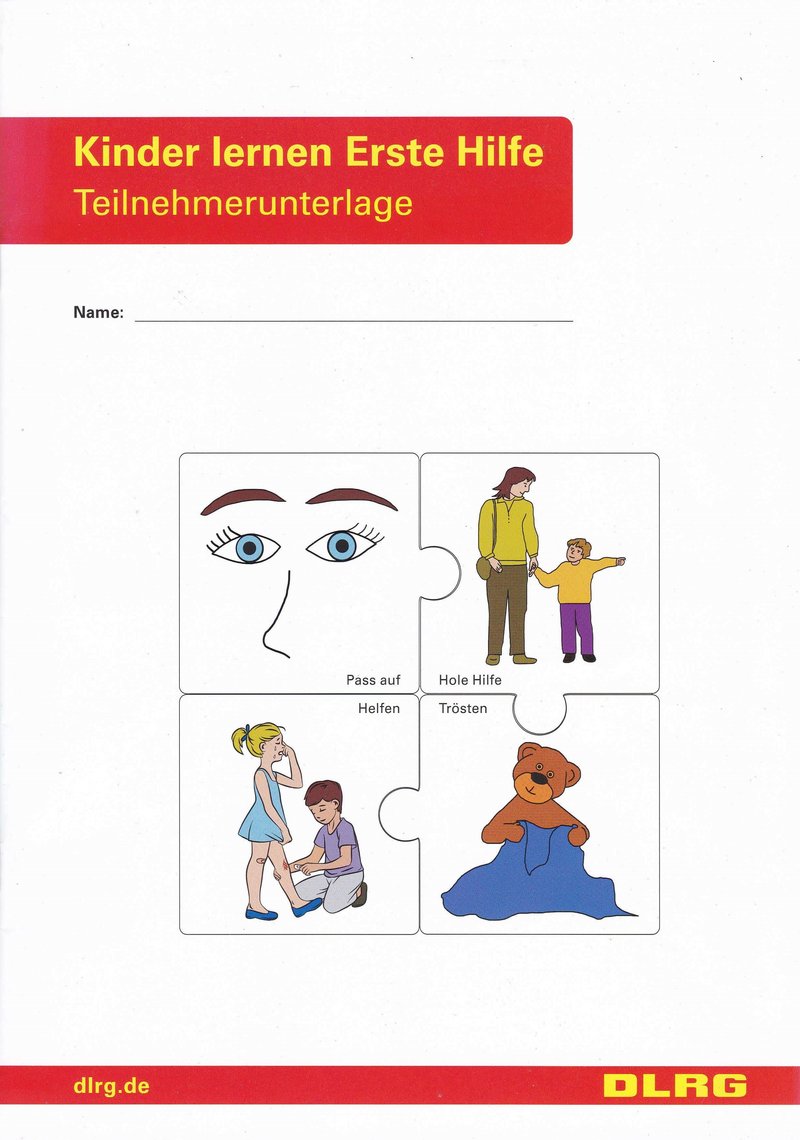 Kinder lernen Erste Hilfe
Teilnehmerunterlage

Name: ____

Pass auf

Hole Hilfe

Helfen

Trösten

dlrg.de

DLRG